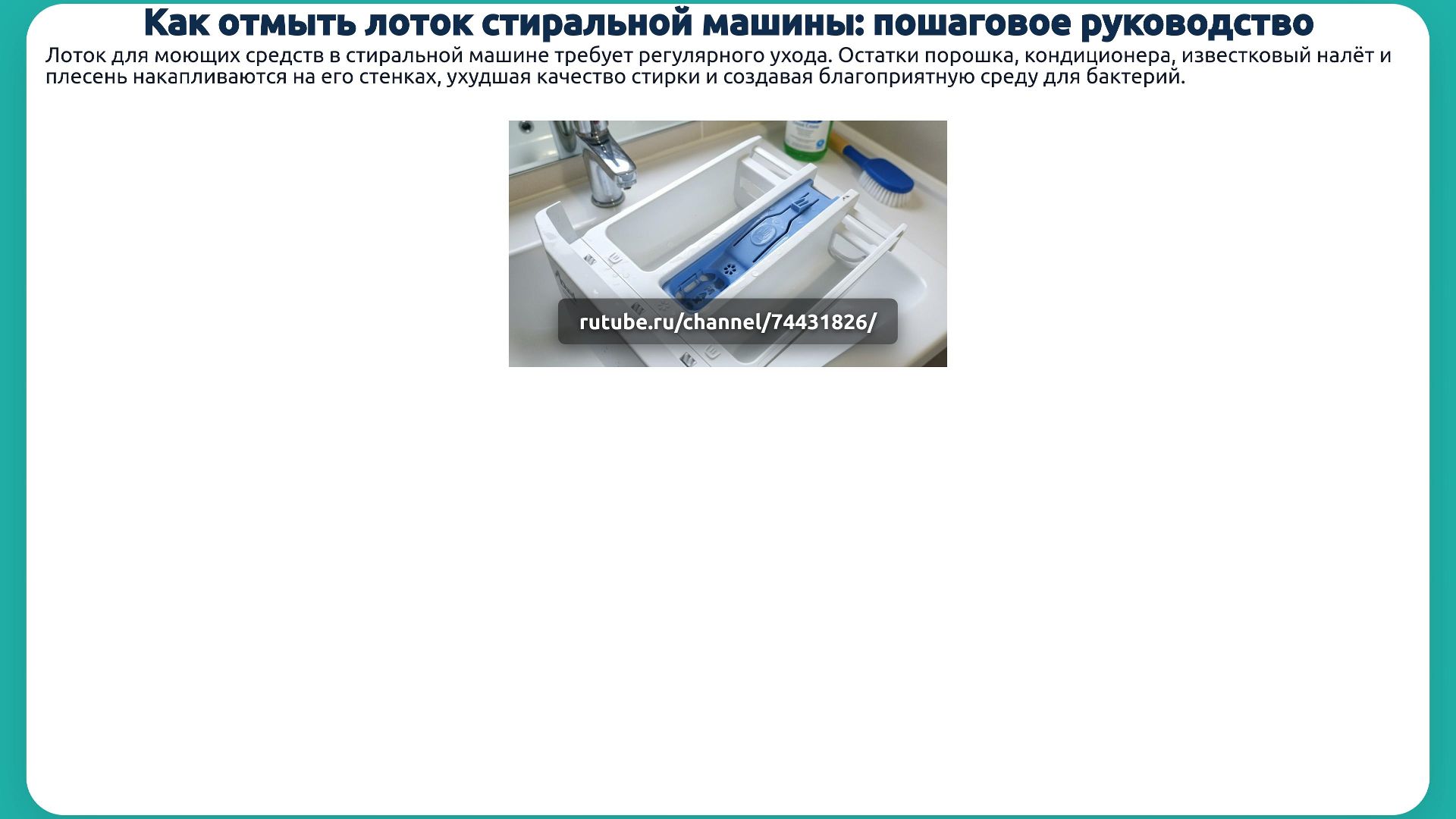 Как отмыть лоток стиральной машины: пошаговое руководство

Лоток для моющих средств в стиральной машине требует регулярного ухода. Остатки порошка, кондиционера, известковый налёт и плесень накапливаются на его стенках, ухудшая качество стирки и создавая благоприятную среду для бактерий.

rutube.ru/channel/74431826/